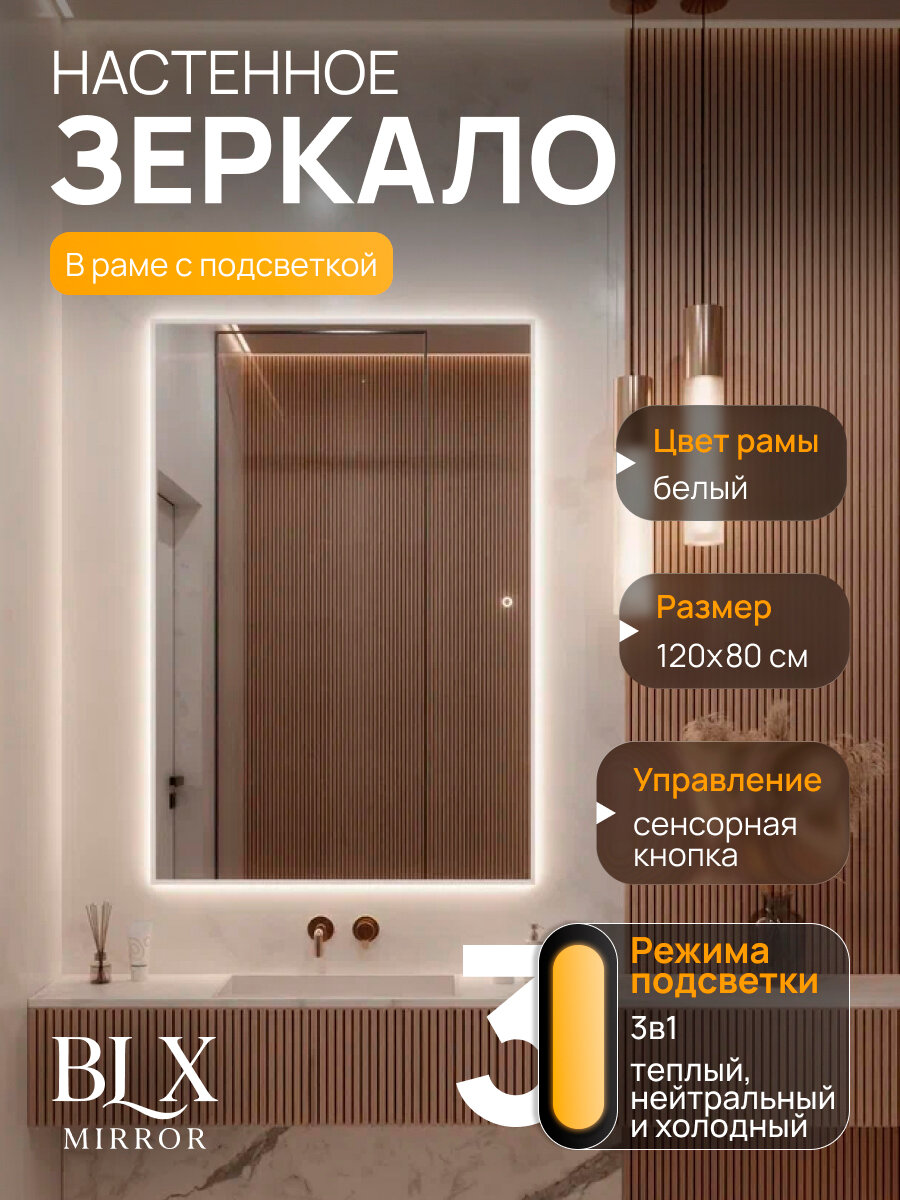 НАСТЕННОЕ
ЗЕРКАЛО

В раме с подсветкой

Цвет рамы
белый

Размер
120х80 см

Управление
сенсорная кнопка

3

Режима подсветки
3в1
теплый, нейтральный и холодный

BLX
MIRROR